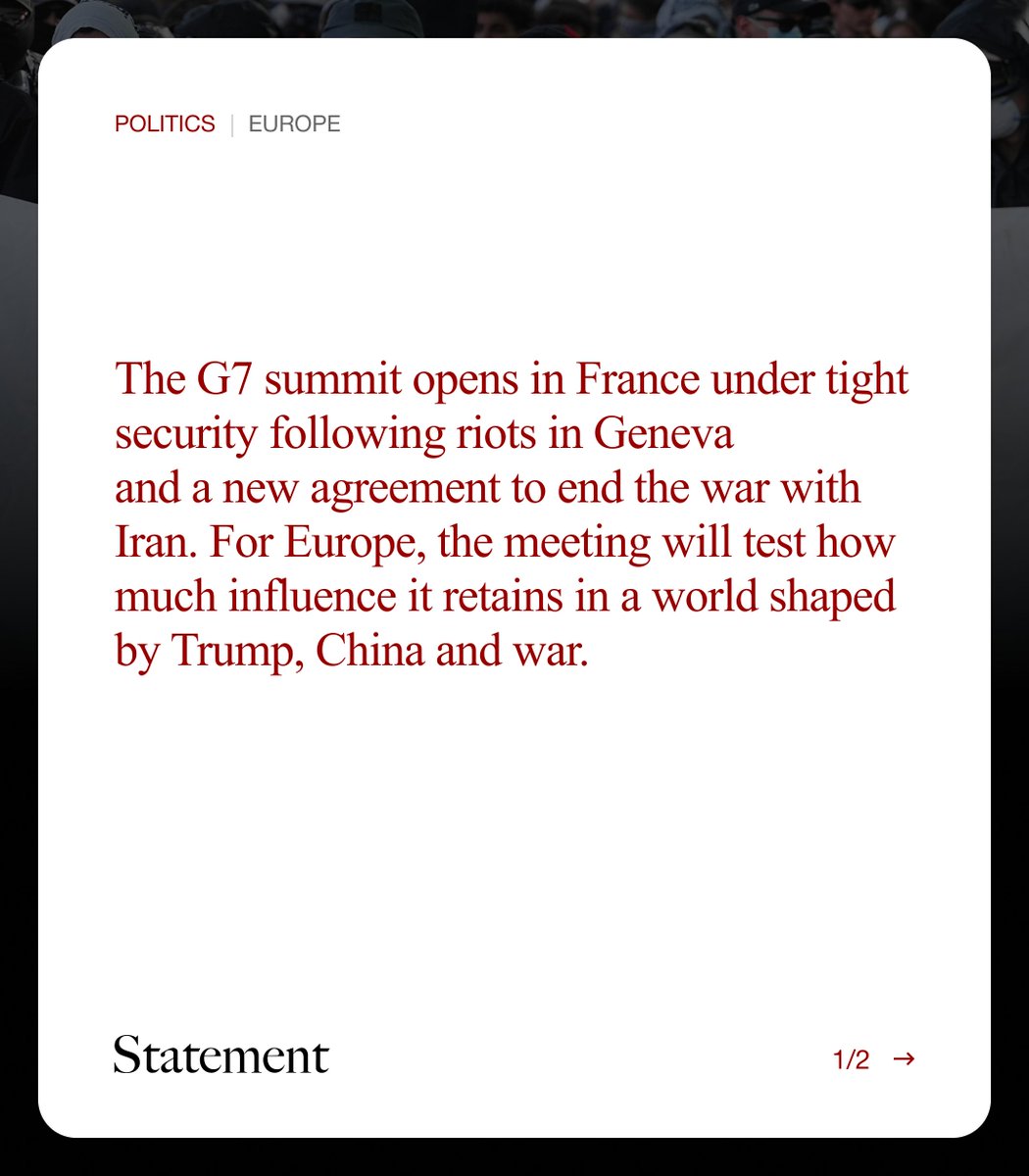 POLITICS | EUROPE

The G7 summit opens in France under tight security following riots in Geneva and a new agreement to end the war with Iran. For Europe, the meeting will test how much influence it retains in a world shaped by Trump, China and war.

Statement

1/2 →